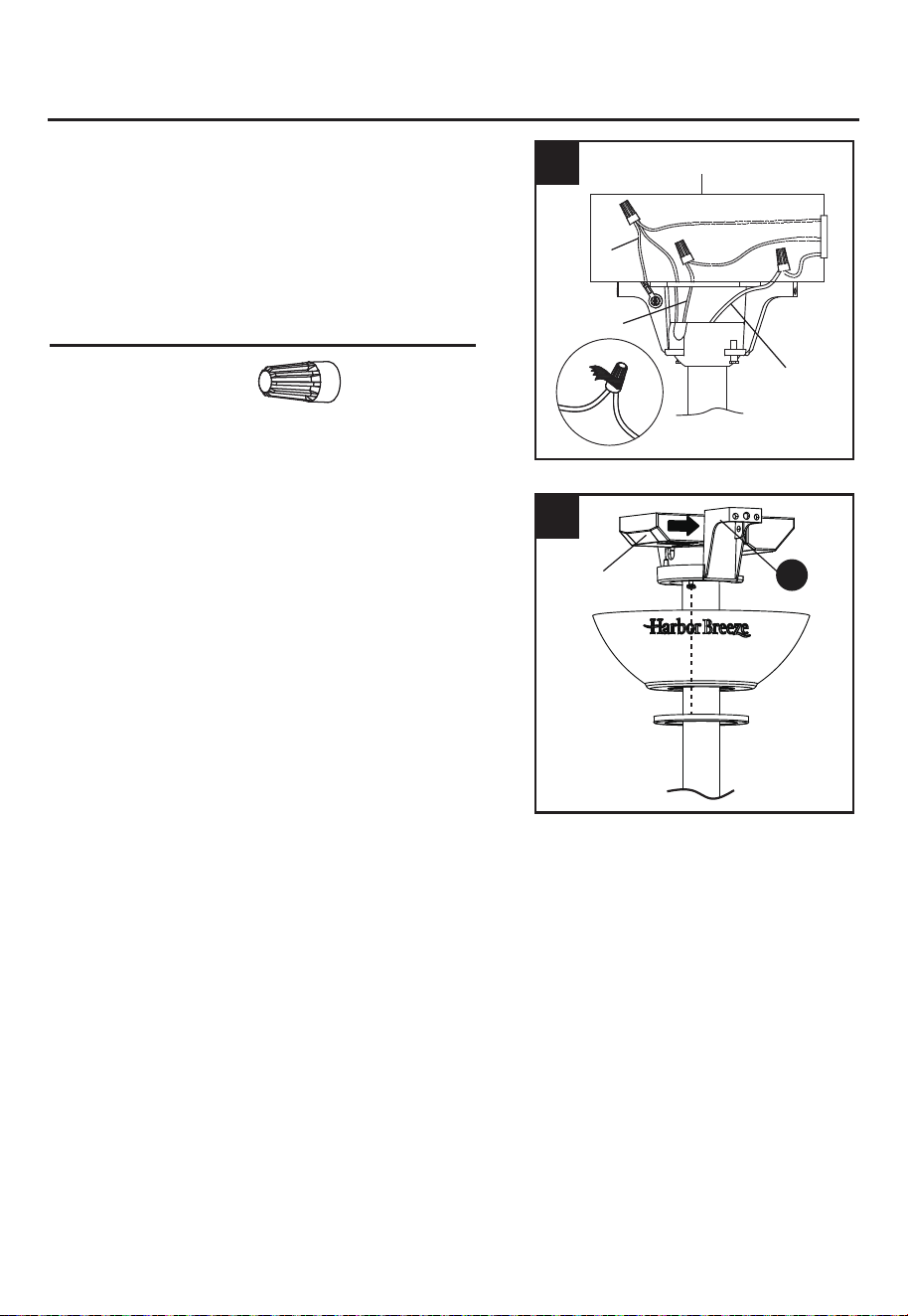 Harbor Breeze